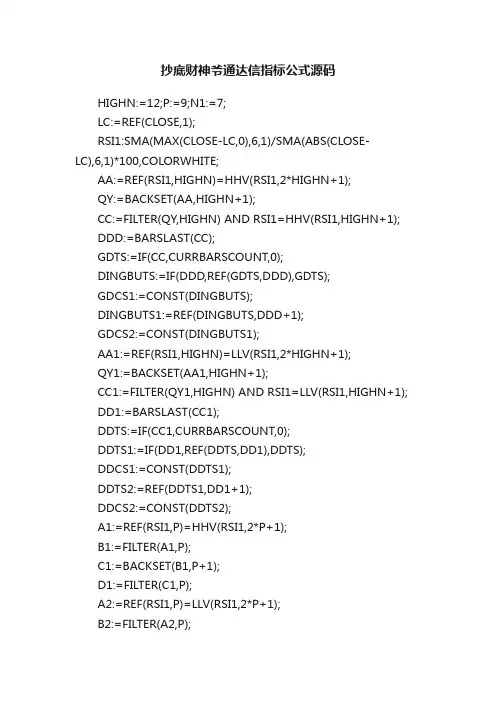 抄底财神爷通达信指标公式源码

HIGHN:=12;P:=9;N1:=7;
LC:=REF(CLOSE,1);
RSI1:SMA(MAX(CLOSE-LC,0),6,1)/SMA(ABS(CLOSE-LC),6,1)*100,COLORWHITE;
AA:=REF(RSI1,HIGHN)=HHV(RSI1,2*HIGHN+1);
QY:=BACKSET(AA,HIGHN+1);
CC:=FILTER(QY,HIGHN) AND RSI1=HHV(RSI1,HIGHN+1);
DDD:=BARSLAST(CC);
GDTS:=IF(CC,CURRBARSCOUNT,0);
DINGBUTS:=IF(DDD,REF(GDTS,DDD),GDTS);
GDCS1:=CONST(DINGBUTS);
DINGBUTS1:=REF(DINGBUTS,DDD+1);
GDCS2:=CONST(DINGBUTS1);
AA1:=REF(RSI1,HIGHN)=LLV(RSI1,2*HIGHN+1);
QY1:=BACKSET(AA1,HIGHN+1);
CC1:=FILTER(QY1,HIGHN) AND RSI1=LLV(RSI1,HIGHN+1);
DD1:=BARSLAST(CC1);
DDTS:=IF(CC1,CURRBARSCOUNT,0);
DDTS1:=IF(DD1,REF(DDTS,DD1),DDTS);
DDCS1:=CONST(DDTS1);
DDTS2:=REF(DDTS1,DD1+1);
DDCS2:=CONST(DDTS2);
A1:=REF(RSI1,P)=HHV(RSI1,2*P+1);
B1:=FILTER(A1,P);
C1:=BACKSET(B1,P+1);
D1:=FILTER(C1,P);
A2:=REF(RSI1,P)=LLV(RSI1,2*P+1);
B2:=FILTER(A2,P);